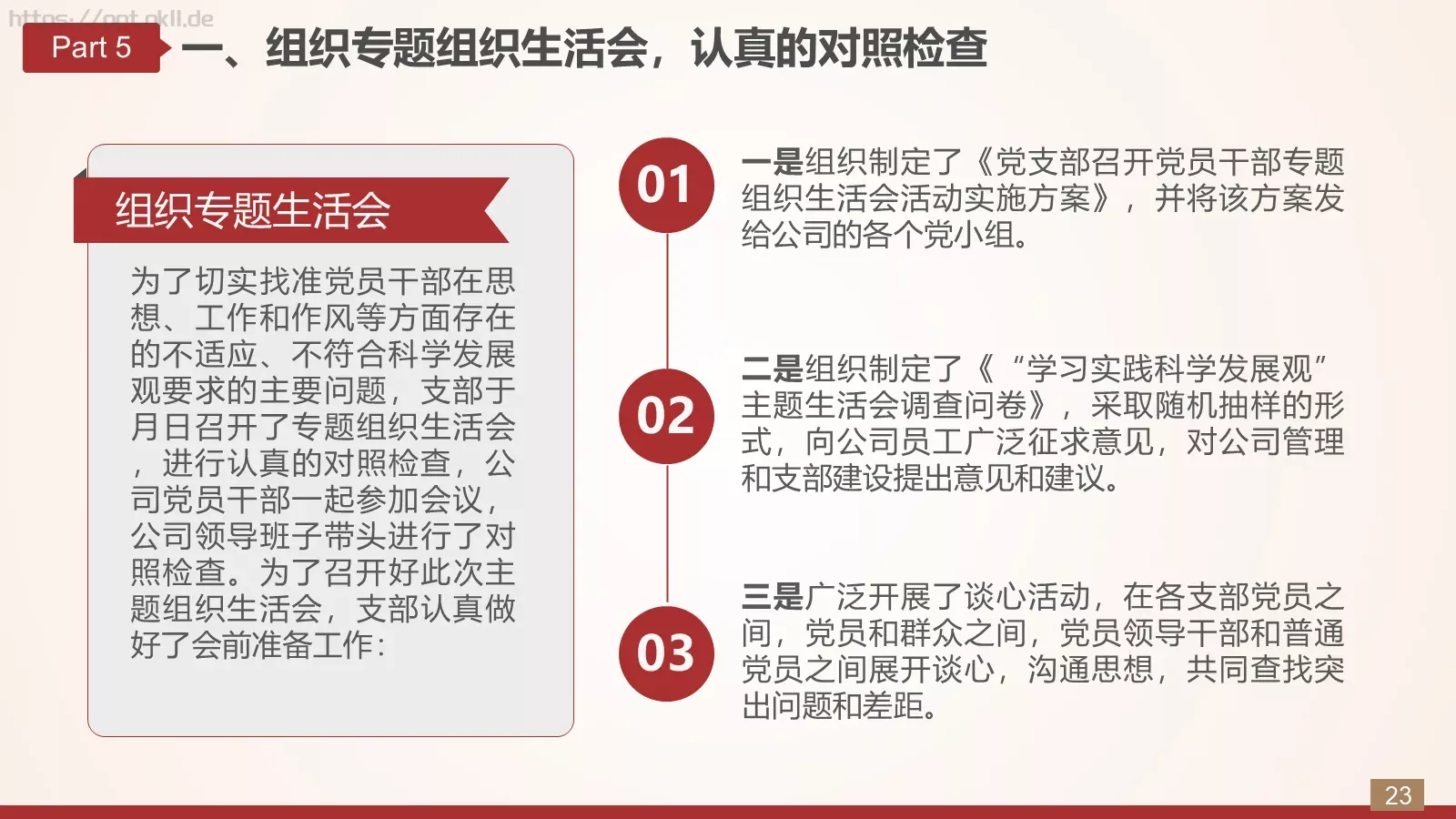 https://ppt.okll.de

Part 5 一、组织专题组织生活会，认真的对照检查

组织专题生活会

为了切实找准党员干部在思想、工作和作风等方面存在的不适应、不符合科学发展观要求的主要问题，支部于月日召开了专题组织生活会，进行认真的对照检查，公司党员干部一起参加会议，公司领导班子带头进行了对照检查。为了召开好此次主题组织生活会，支部认真做好了会前准备工作：

01

一是组织制定了《党支部召开党员干部专题组织生活会活动实施方案》，并将该方案发给公司的各个党小组。

02

二是组织制定了《“学习实践科学发展观”主题生活会调查问卷》，采取随机抽样的形式，向公司员工广泛征求意见，对公司管理和支部建设提出意见和建议。

03

三是广泛开展了谈心活动，在各支部党员之间，党员和群众之间，党员领导干部和普通党员之间展开谈心，沟通思想，共同查找突出问题和差距。

23